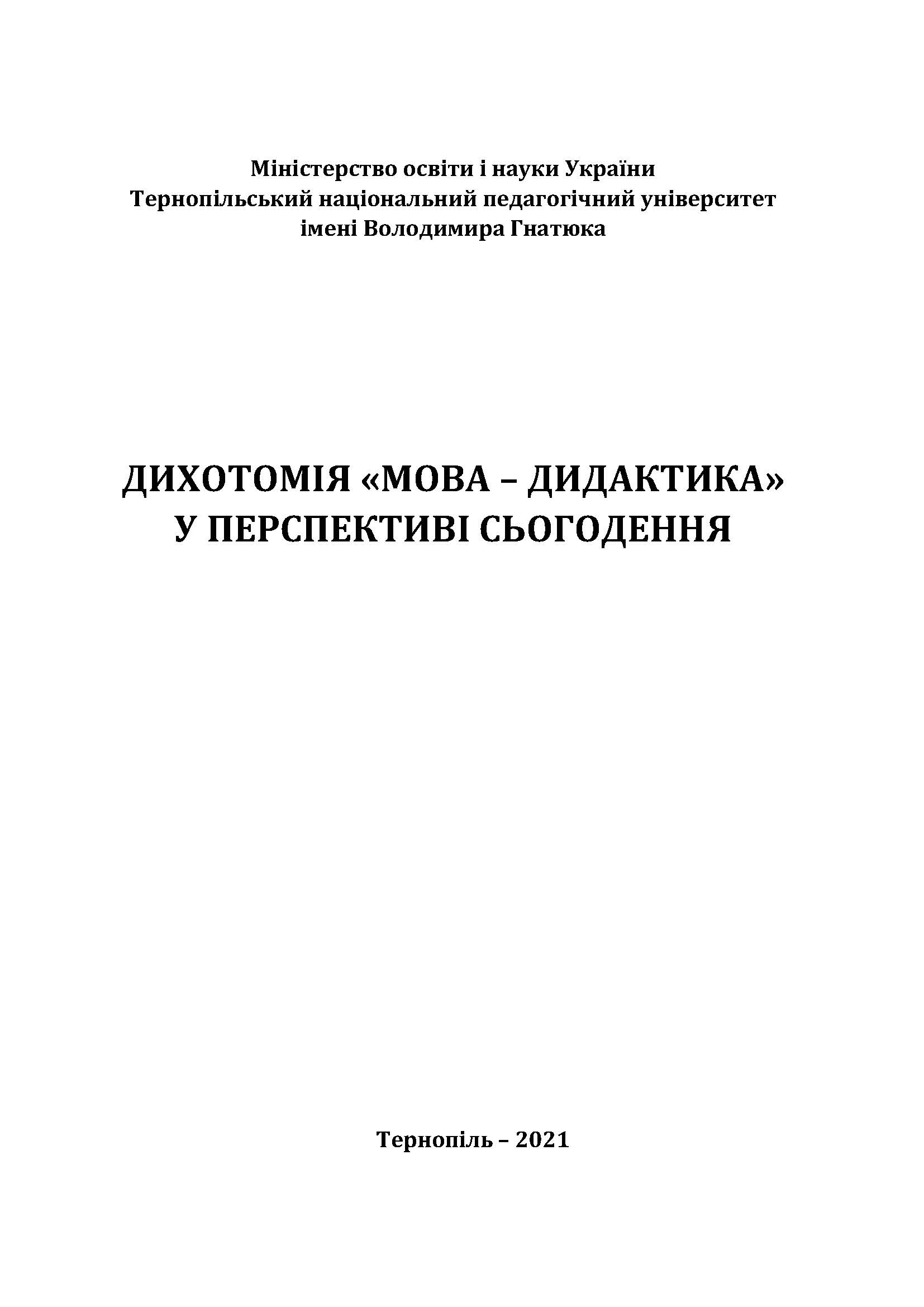 Міністерство освіти і науки України
Тернопільський національний педагогічний університет
імені Володимира Гнатюка

ДИХОТОМІЯ «МОВА – ДИДАКТИКА»
У ПЕРСПЕКТИВІ СЬОГОДЕННЯ

Тернопіль – 2021